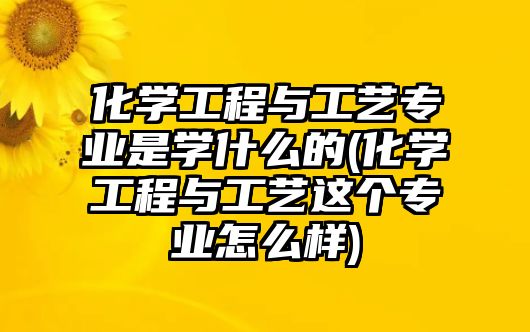 化学工程与工艺专业是学什么的(化学工程与工艺这个专业怎么样)